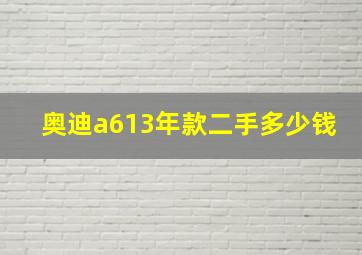 奥迪a613年款二手多少钱